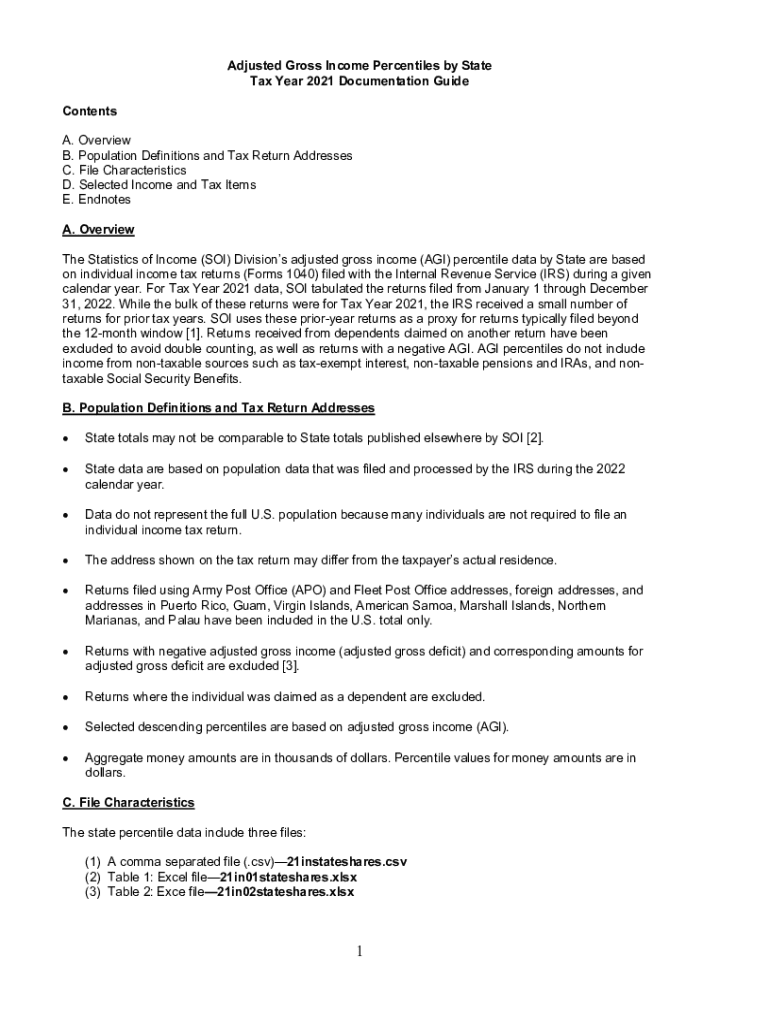 Adjusted Gross Income Percentiles by State
Tax Year 2021 Documentation Guide

Contents

A. Overview
B. Population Definitions and Tax Return Addresses
C. File Characteristics
D. Selected Income and Tax Items
E. Endnotes

A. Overview

The Statistics of Income (SOI) Division's adjusted gross income (AGI) percentile data by State are based on individual income tax returns (Forms 1040) filed with the Internal Revenue Service (IRS) during a given calendar year. For Tax Year 2021 data, SOI tabulated the returns filed from January 1 through December 31, 2022. While the bulk of these returns were for Tax Year 2021, the IRS received a small number of returns for prior tax years. SOI uses these prior-year returns as a proxy for returns typically filed beyond the 12-month window [1]. Returns received from dependents claimed on another return have been excluded to avoid double counting, as well as returns with a negative AGI. AGI percentiles do not include income from non-taxable sources such as tax-exempt interest, non-taxable pensions and IRAs, and non-taxable Social Security Benefits.

B. Population Definitions and Tax Return Addresses

• State totals may not be comparable to State totals published elsewhere by SOI [2].

• State data are based on population data that was filed and processed by the IRS during the 2022 calendar year.

• Data do not represent the full U.S. population because many individuals are not required to file an individual income tax return.

• The address shown on the tax return may differ from the taxpayer's actual residence.

• Returns filed using Army Post Office (APO) and Fleet Post Office addresses, foreign addresses, and addresses in Puerto Rico, Guam, Virgin Islands, American Samoa, Marshall Islands, Northern Marianas, and Palau have been included in the U.S. total only.

• Returns with negative adjusted gross income (adjusted gross deficit) and corresponding amounts for adjusted gross deficit are excluded [3].

• Returns where the individual was claimed as a dependent are excluded.

• Selected descending percentiles are based on adjusted gross income (AGI).

• Aggregate money amounts are in thousands of dollars. Percentile values for money amounts are in dollars.

C. File Characteristics

The state percentile data include three files:

(1) A comma separated file (.csv)—21instateshares.csv
(2) Table 1: Excel file—21in01stateshares.xlsx
(3) Table 2: Exce file—21in02stateshares.xlsx

1